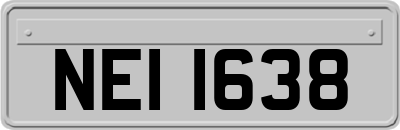 NEI 1638